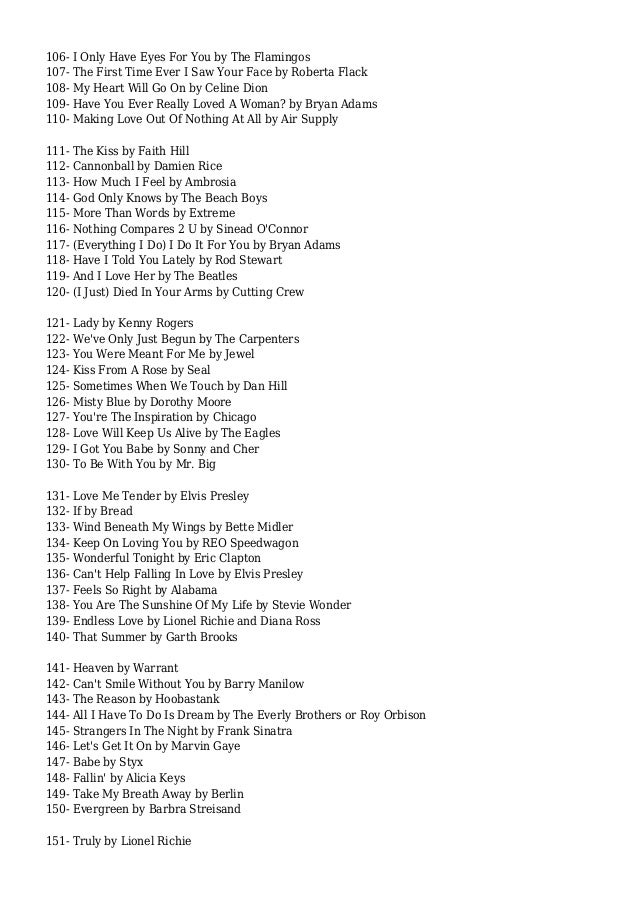 106- I Only Have Eyes For You by The Flamingos
107- The First Time Ever I Saw Your Face by Roberta Flack
108- My Heart Will Go On by Celine Dion
109- Have You Ever Really Loved A Woman? by Bryan Adams
110- Making Love Out Of Nothing At All by Air Supply

111- The Kiss by Faith Hill
112- Cannonball by Damien Rice
113- How Much I Feel by Ambrosia
114- God Only Knows by The Beach Boys
115- More Than Words by Extreme
116- Nothing Compares 2 U by Sinead O'Connor
117- (Everything I Do) I Do It For You by Bryan Adams
118- Have I Told You Lately by Rod Stewart
119- And I Love Her by The Beatles
120- (I Just) Died In Your Arms by Cutting Crew

121- Lady by Kenny Rogers
122- We've Only Just Begun by The Carpenters
123- You Were Meant For Me by Jewel
124- Kiss From A Rose by Seal
125- Sometimes When We Touch by Dan Hill
126- Misty Blue by Dorothy Moore
127- You're The Inspiration by Chicago
128- Love Will Keep Us Alive by The Eagles
129- I Got You Babe by Sonny and Cher
130- To Be With You by Mr. Big

131- Love Me Tender by Elvis Presley
132- If by Bread
133- Wind Beneath My Wings by Bette Midler
134- Keep On Loving You by REO Speedwagon
135- Wonderful Tonight by Eric Clapton
136- Can't Help Falling In Love by Elvis Presley
137- Feels So Right by Alabama
138- You Are The Sunshine Of My Life by Stevie Wonder
139- Endless Love by Lionel Richie and Diana Ross
140- That Summer by Garth Brooks

141- Heaven by Warrant
142- Can't Smile Without You by Barry Manilow
143- The Reason by Hoobastank
144- All I Have To Do Is Dream by The Everly Brothers or Roy Orbison
145- Strangers In The Night by Frank Sinatra
146- Let's Get It On by Marvin Gaye
147- Babe by Styx
148- Fallin' by Alicia Keys
149- Take My Breath Away by Berlin
150- Evergreen by Barbra Streisand

151- Truly by Lionel Richie